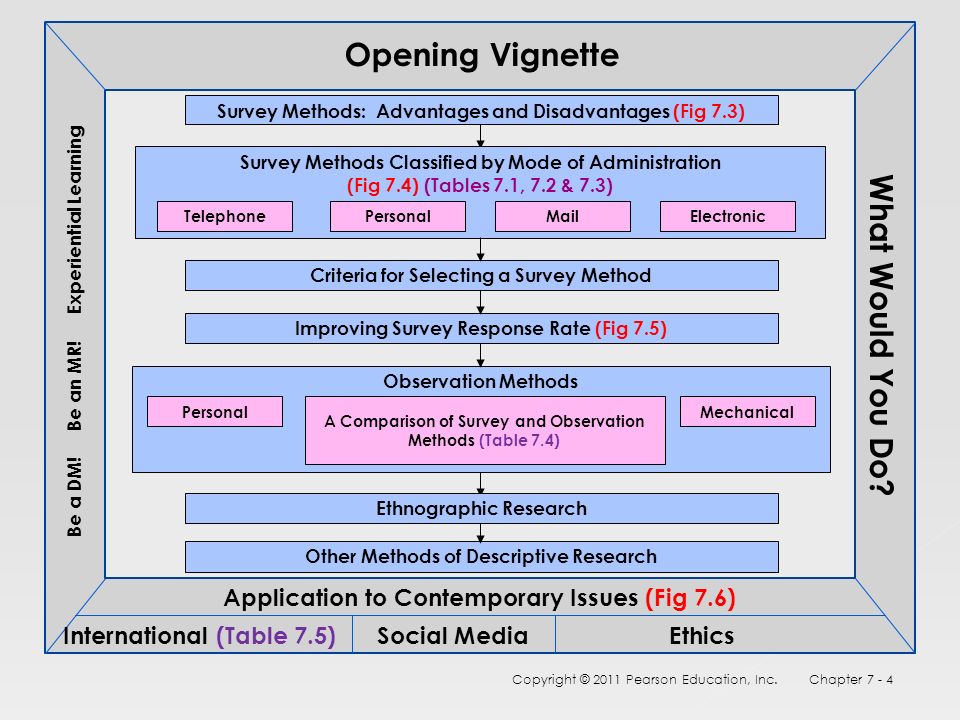 Opening Vignette

Be a DM! Be an MR! Experiential Learning

Survey Methods: Advantages and Disadvantages (Fig 7.3)

Survey Methods Classified by Mode of Administration (Fig 7.4) (Tables 7.1, 7.2 & 7.3)

Telephone
Personal
Mail
Electronic

Criteria for Selecting a Survey Method

Improving Survey Response Rate (Fig 7.5)

Observation Methods

Personal
A Comparison of Survey and Observation Methods (Table 7.4)
Mechanical

Ethnographic Research

Other Methods of Descriptive Research

What Would You Do?

Application to Contemporary Issues (Fig 7.6)

International (Table 7.5)
Social Media
Ethics

Copyright © 2011 Pearson Education, Inc. Chapter 7 - 4